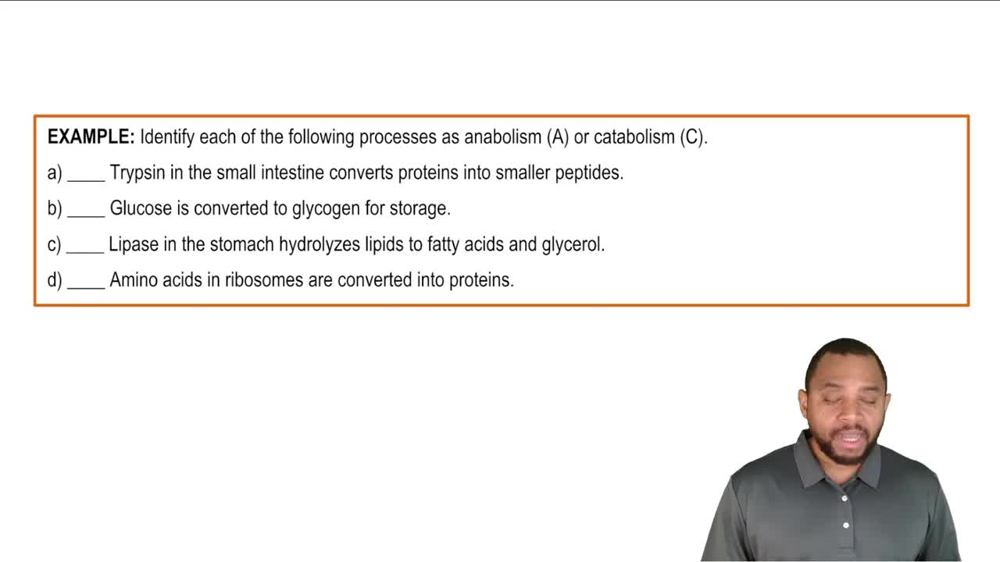 EXAMPLE: Identify each of the following processes as anabolism (A) or catabolism (C).

a) ____ Trypsin in the small intestine converts proteins into smaller peptides.

b) ____ Glucose is converted to glycogen for storage.

c) ____ Lipase in the stomach hydrolyzes lipids to fatty acids and glycerol.

d) ____ Amino acids in ribosomes are converted into proteins.